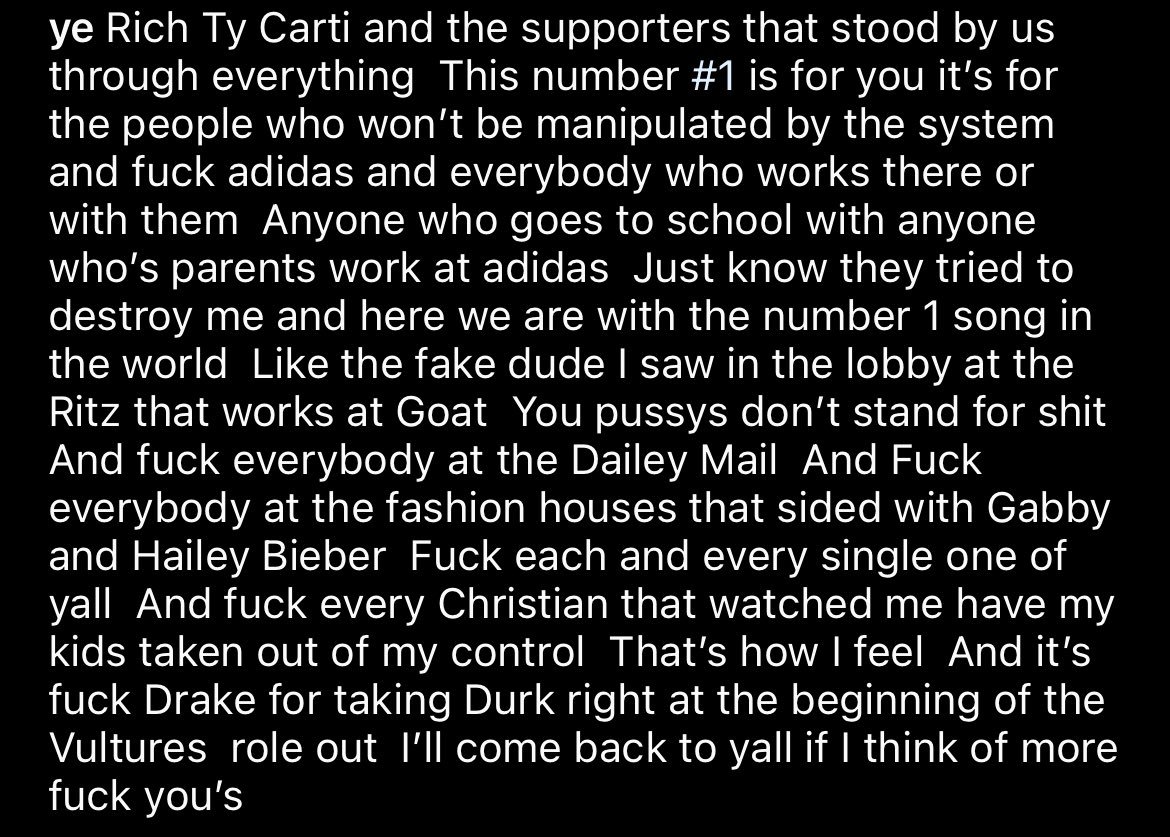 ye Rich Ty Carti and the supporters that stood by us through everything  This number #1 is for you it's for the people who won't be manipulated by the system and fuck adidas and everybody who works there or with them  Anyone who goes to school with anyone who's parents work at adidas  Just know they tried to destroy me and here we are with the number 1 song in the world  Like the fake dude I saw in the lobby at the Ritz that works at Goat  You pussys don't stand for shit  And fuck everybody at the Dailey Mail  And Fuck everybody at the fashion houses that sided with Gabby and Hailey Bieber  Fuck each and every single one of yall  And fuck every Christian that watched me have my kids taken out of my control  That's how I feel  And it's fuck Drake for taking Durk right at the beginning of the Vultures  role out  I'll come back to yall if I think of more fuck you's